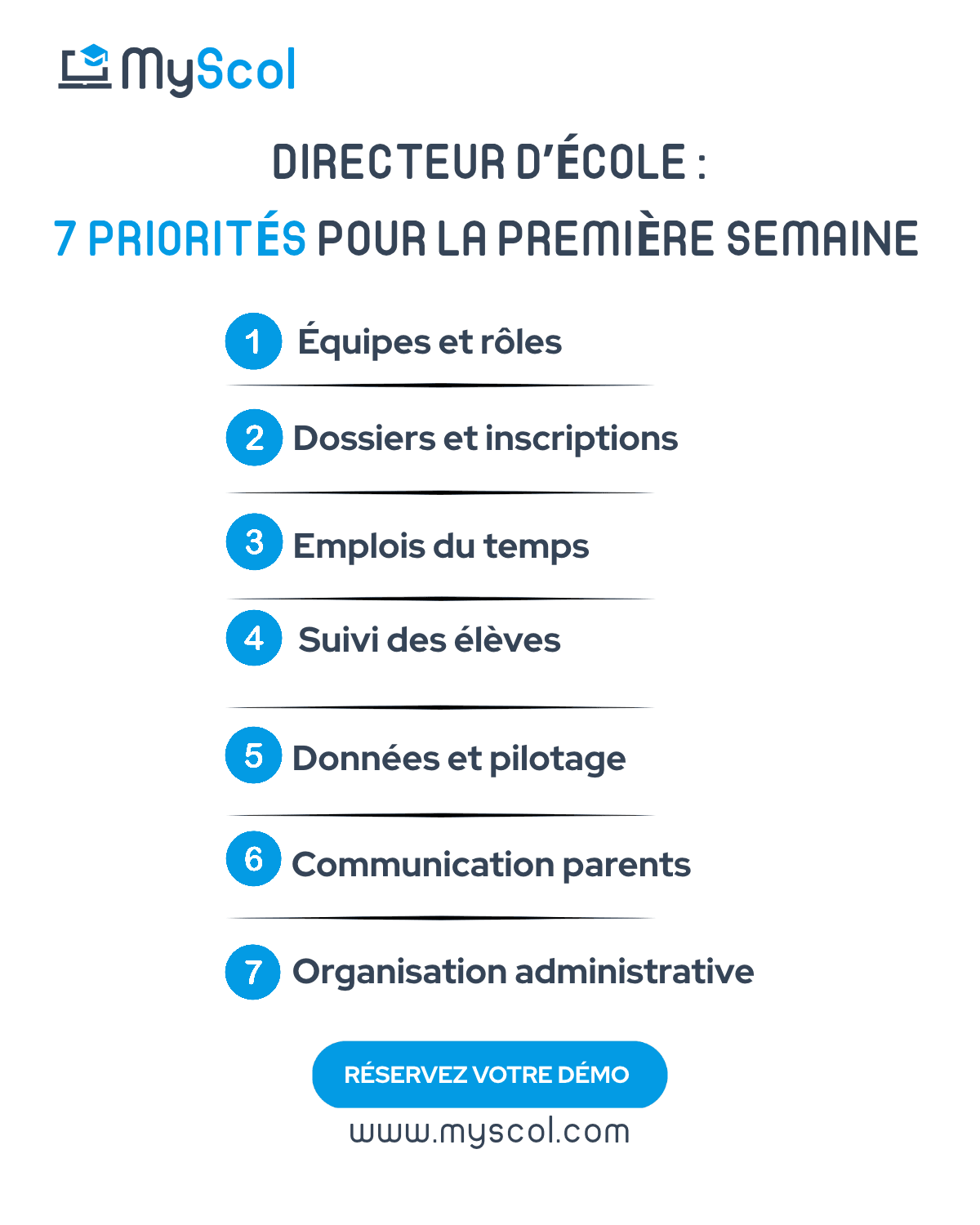 MyScol

DIRECTEUR D'ÉCOLE :

7 PRIORITÉS POUR LA PREMIÈRE SEMAINE

1 Équipes et rôles

2 Dossiers et inscriptions

3 Emplois du temps

4 Suivi des élèves

5 Données et pilotage

6 Communication parents

7 Organisation administrative

RÉSERVEZ VOTRE DÉMO

www.myscol.com